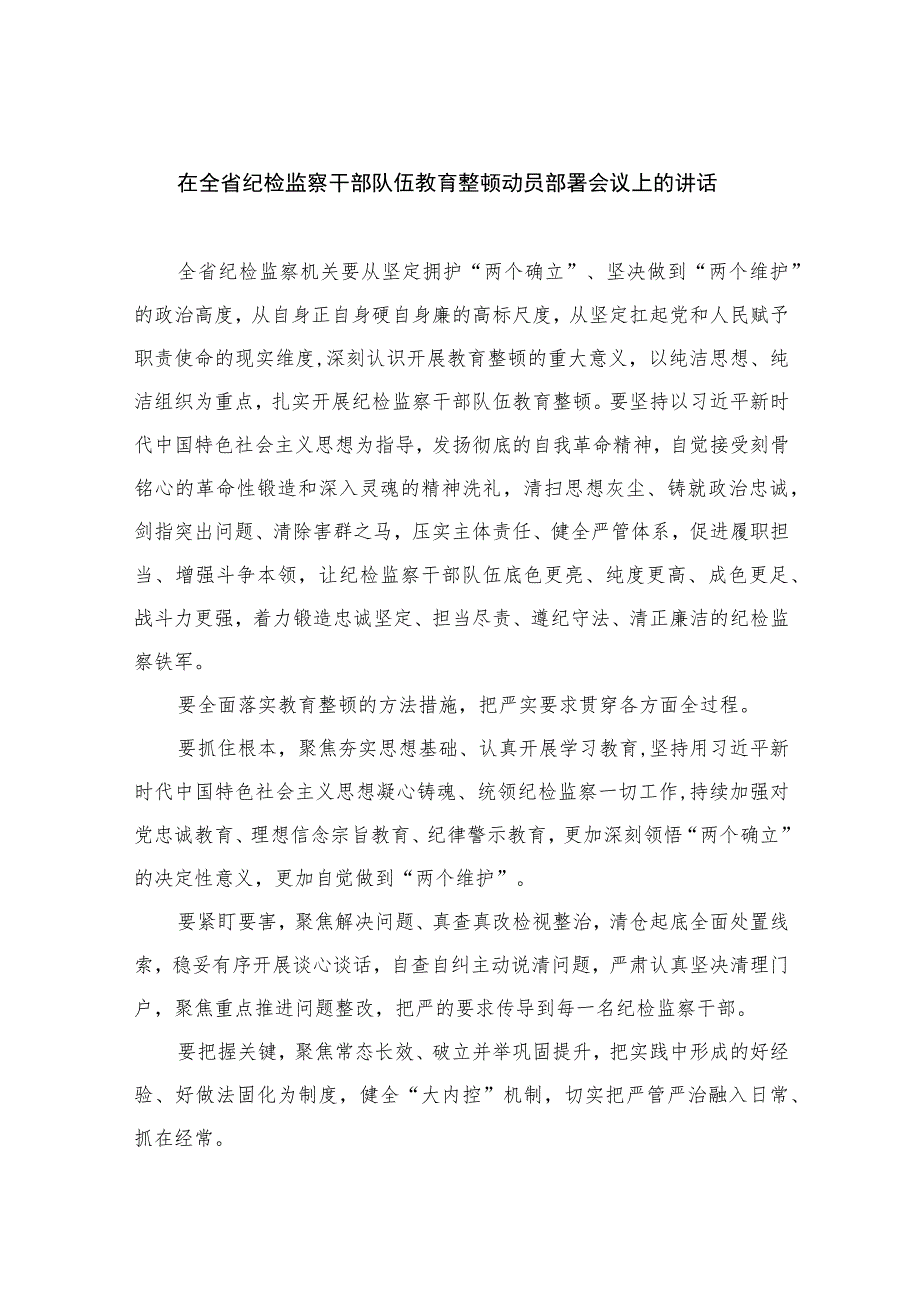 在全省纪检监察干部队伍教育整顿动员部署会议上的讲话

全省纪检监察机关要从坚定拥护“两个确立”、坚决做到“两个维护”的政治高度，从自身正自身硬自身廉的高标尺度，从坚定扛起党和人民赋予职责使命的现实维度，深刻认识开展教育整顿的重大意义，以纯洁思想、纯洁组织为重点，扎实开展纪检监察干部队伍教育整顿。要坚持以习近平新时代中国特色社会主义思想为指导，发扬彻底的自我革命精神，自觉接受刻骨铭心的革命性锻造和深入灵魂的精神洗礼，清扫思想灰尘、铸就政治忠诚，剑指突出问题、清除害群之马，压实主体责任、健全严管体系，促进履职担当、增强斗争本领，让纪检监察干部队伍底色更亮、纯度更高、成色更足、战斗力更强，着力锻造忠诚坚定、担当尽责、遵纪守法、清正廉洁的纪检监察铁军。

要全面落实教育整顿的方法措施，把严实要求贯穿各方面全过程。

要抓住根本，聚焦夯实思想基础、认真开展学习教育，坚持用习近平新时代中国特色社会主义思想凝心铸魂、统领纪检监察一切工作，持续加强对党忠诚教育、理想信念宗旨教育、纪律警示教育，更加深刻领悟“两个确立”的决定性意义，更加自觉做到“两个维护”。

要紧盯要害，聚焦解决问题、真查真改检视整治，清仓起底全面处置线索，稳妥有序开展谈心谈话，自查自纠主动说清问题，严肃认真坚决清理门户，聚焦重点推进问题整改，把严的要求传导到每一名纪检监察干部。

要把握关键，聚焦常态长效、破立并举巩固提升，把实践中形成的好经验、好做法固化为制度，健全“大内控”机制，切实把严管严治融入日常、抓在经常。